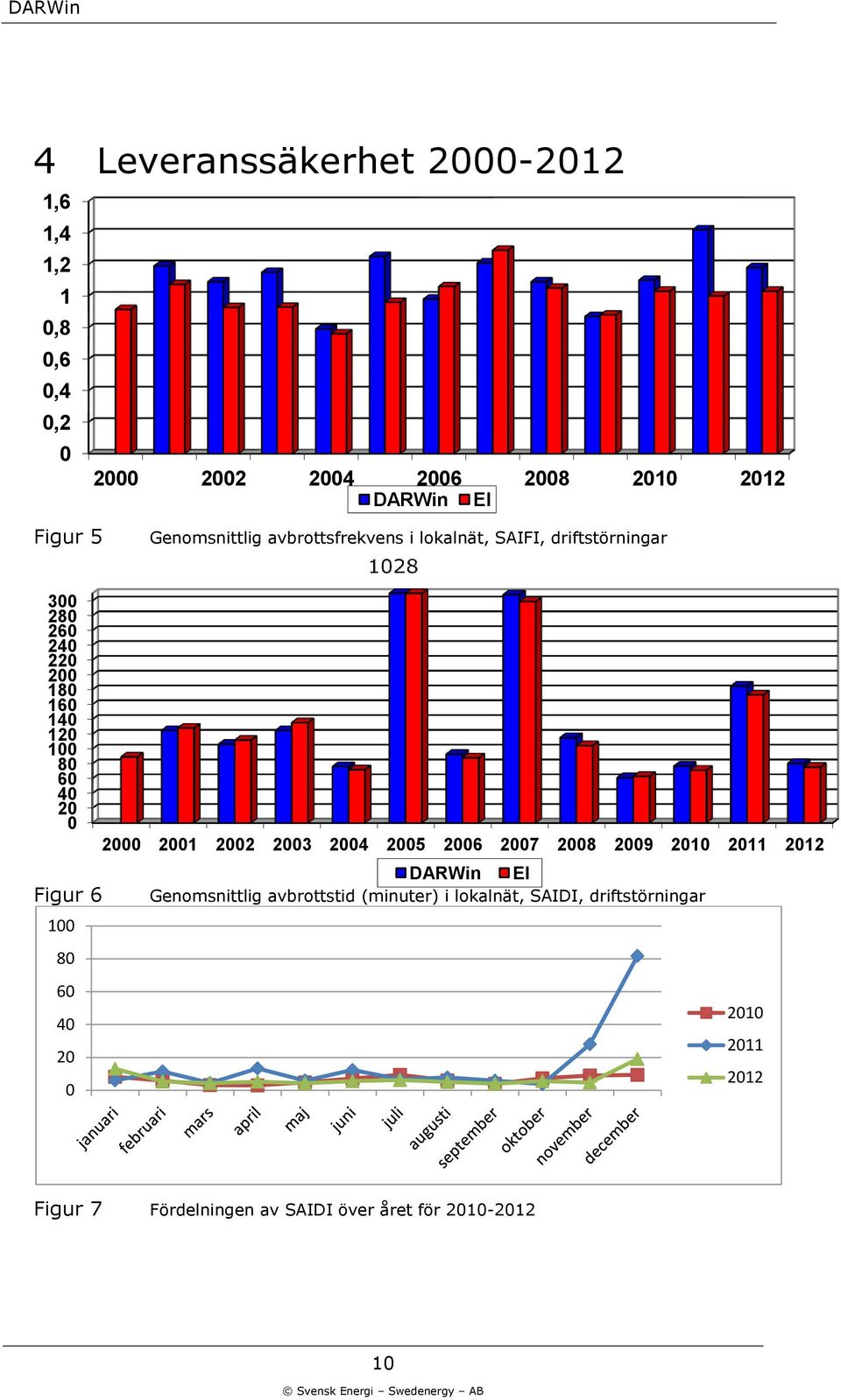 DARWin

4 Leveranssäkerhet 2000-2012

1,6
1,4
1,2
1
0,8
0,6
0,4
0,2
0

2000 2002 2004 2006 2008 2010 2012

DARWin EI

Figur 5 Genomsnittlig avbrottsfrekvens i lokalnät, SAIFI, driftstörningar

1028

300
280
260
240
220
200
180
160
140
120
100
80
60
40
20
0

2000 2001 2002 2003 2004 2005 2006 2007 2008 2009 2010 2011 2012

DARWin EI

Figur 6 Genomsnittlig avbrottstid (minuter) i lokalnät, SAIDI, driftstörningar

100
80
60
40
20
0

januari februari mars april maj juni juli augusti september oktober november december

2010
2011
2012

Figur 7 Fördelningen av SAIDI över året för 2010-2012

10

© Svensk Energi – Swedenergy – AB